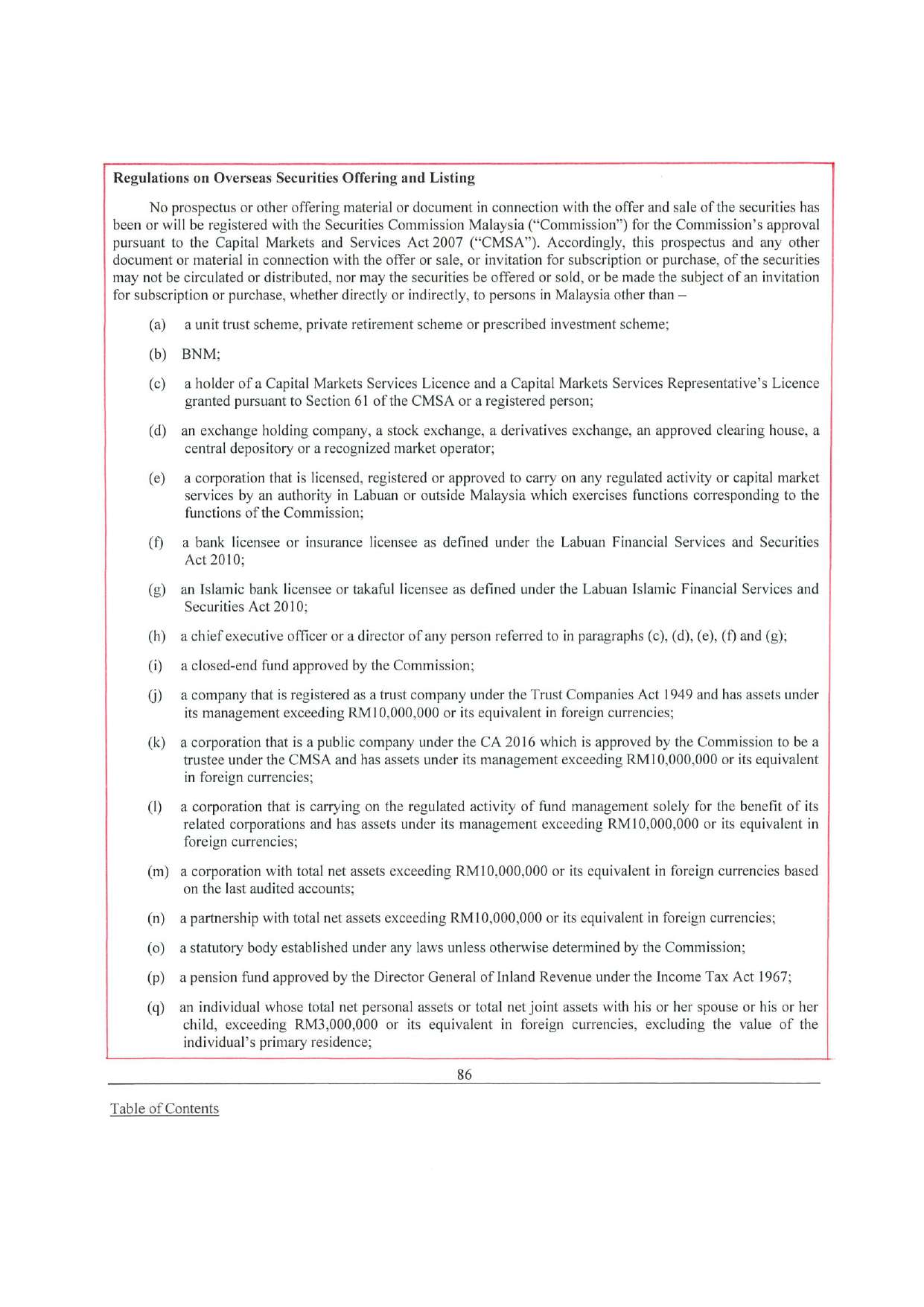 **Regulations on Overseas Securities Offering and Listing**

No prospectus or other offering material or document in connection with the offer and sale of the securities has been or will be registered with the Securities Commission Malaysia ("Commission") for the Commission's approval pursuant to the Capital Markets and Services Act 2007 ("CMSA"). Accordingly, this prospectus and any other document or material in connection with the offer or sale, or invitation for subscription or purchase, of the securities may not be circulated or distributed, nor may the securities be offered or sold, or be made the subject of an invitation for subscription or purchase, whether directly or indirectly, to persons in Malaysia other than –

(a) a unit trust scheme, private retirement scheme or prescribed investment scheme;

(b) BNM;

(c) a holder of a Capital Markets Services Licence and a Capital Markets Services Representative's Licence granted pursuant to Section 61 of the CMSA or a registered person;

(d) an exchange holding company, a stock exchange, a derivatives exchange, an approved clearing house, a central depository or a recognized market operator;

(e) a corporation that is licensed, registered or approved to carry on any regulated activity or capital market services by an authority in Labuan or outside Malaysia which exercises functions corresponding to the functions of the Commission;

(f) a bank licensee or insurance licensee as defined under the Labuan Financial Services and Securities Act 2010;

(g) an Islamic bank licensee or takaful licensee as defined under the Labuan Islamic Financial Services and Securities Act 2010;

(h) a chief executive officer or a director of any person referred to in paragraphs (c), (d), (e), (f) and (g);

(i) a closed-end fund approved by the Commission;

(j) a company that is registered as a trust company under the Trust Companies Act 1949 and has assets under its management exceeding RM10,000,000 or its equivalent in foreign currencies;

(k) a corporation that is a public company under the CA 2016 which is approved by the Commission to be a trustee under the CMSA and has assets under its management exceeding RM10,000,000 or its equivalent in foreign currencies;

(l) a corporation that is carrying on the regulated activity of fund management solely for the benefit of its related corporations and has assets under its management exceeding RM10,000,000 or its equivalent in foreign currencies;

(m) a corporation with total net assets exceeding RM10,000,000 or its equivalent in foreign currencies based on the last audited accounts;

(n) a partnership with total net assets exceeding RM10,000,000 or its equivalent in foreign currencies;

(o) a statutory body established under any laws unless otherwise determined by the Commission;

(p) a pension fund approved by the Director General of Inland Revenue under the Income Tax Act 1967;

(q) an individual whose total net personal assets or total net joint assets with his or her spouse or his or her child, exceeding RM3,000,000 or its equivalent in foreign currencies, excluding the value of the individual's primary residence;

86

Table of Contents